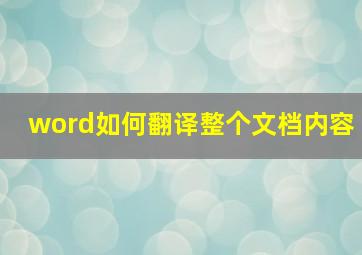 word如何翻译整个文档内容